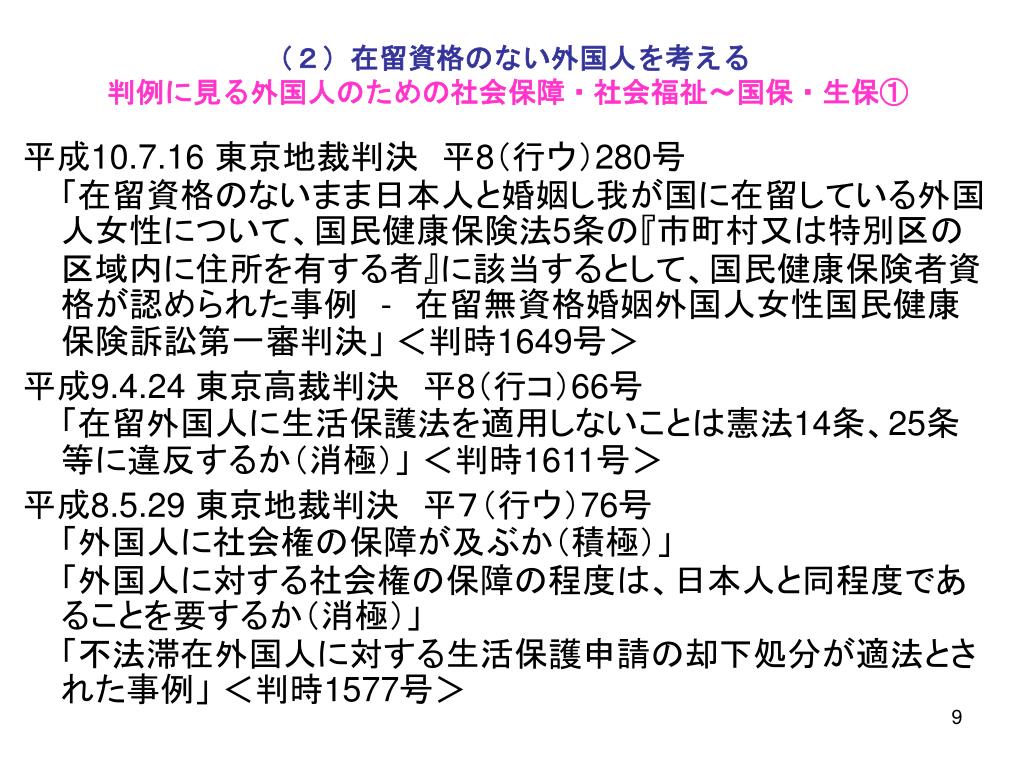 （２）在留資格のない外国人を考える
判例に見る外国人のための社会保障・社会福祉～国保・生保①

平成10.7.16 東京地裁判決　平8(行ウ)280号
「在留資格のないまま日本人と婚姻し我が国に在留している外国人女性について、国民健康保険法5条の『市町村又は特別区の区域内に住所を有する者』に該当するとして、国民健康保険者資格が認められた事例　－　在留無資格婚姻外国人女性国民健康保険訴訟第一審判決」＜判時1649号＞

平成9.4.24 東京高裁判決　平8(行コ)66号
「在留外国人に生活保護法を適用しないことは憲法14条、25条等に違反するか(消極)」＜判時1611号＞

平成8.5.29 東京地裁判決　平７(行ウ)76号
「外国人に社会権の保障が及ぶか(積極)」
「外国人に対する社会権の保障の程度は、日本人と同程度であることを要するか(消極)」
「不法滞在外国人に対する生活保護申請の却下処分が適法とされた事例」＜判時1577号＞

9